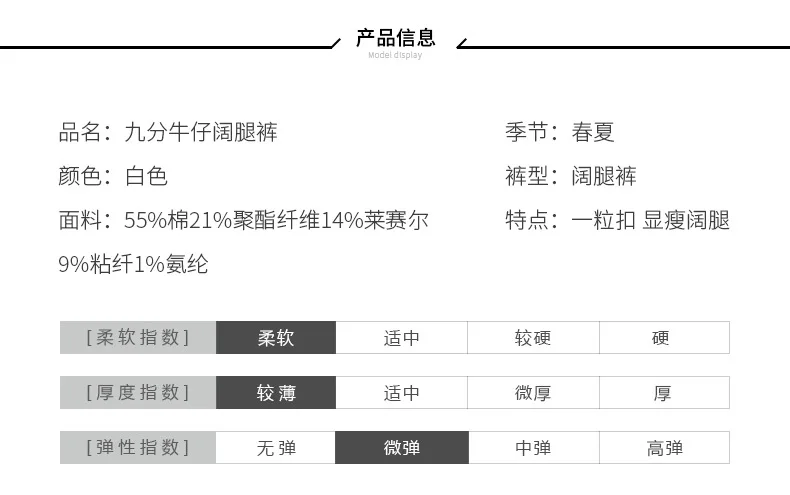 产品信息
Model display

品名：九分牛仔阔腿裤

颜色：白色

面料：55%棉21%聚酯纤维14%莱赛尔9%粘纤1%氨纶

季节：春夏

裤型：阔腿裤

特点：一粒扣 显瘦阔腿

[柔软指数] 柔软 适中 较硬 硬

[厚度指数] 较薄 适中 微厚 厚

[弹性指数] 无弹 微弹 中弹 高弹